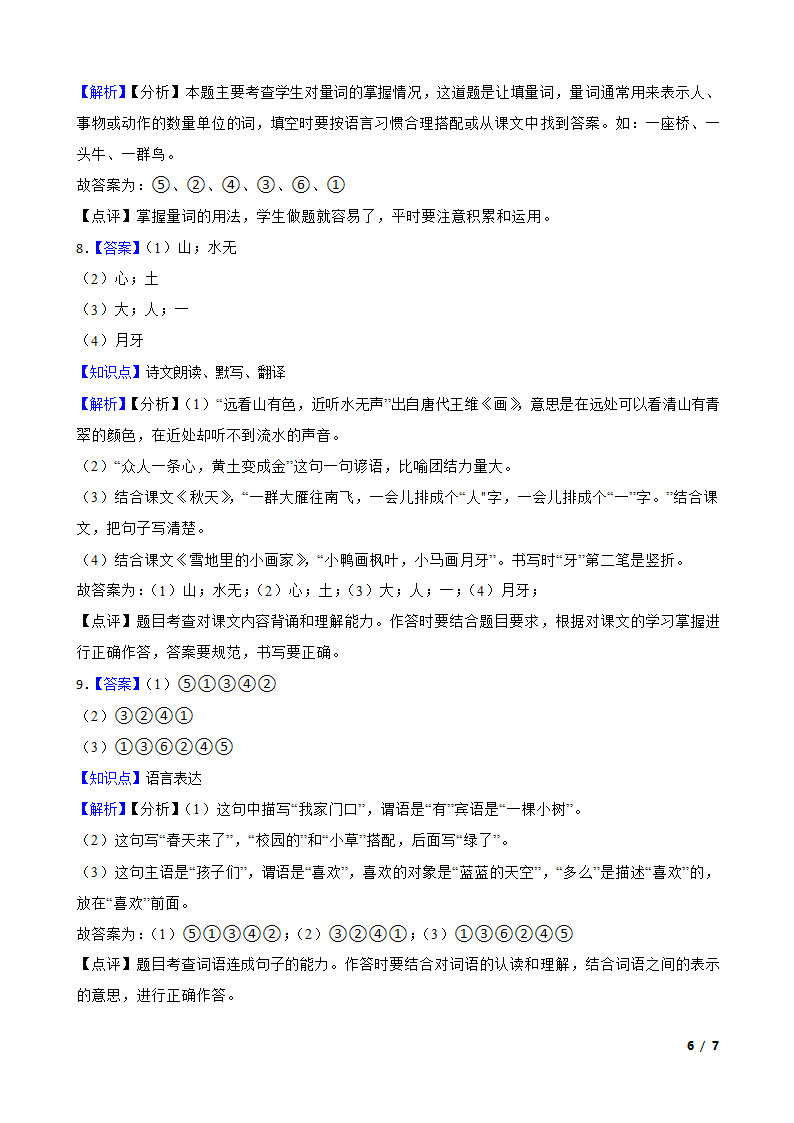 【解析】【分析】本题主要考查学生对量词的掌握情况，这道题是让填量词，量词通常用来表示人、事物或动作的数量单位的词，填空时要按语言习惯合理搭配或从课文中找到答案。如：一座桥、一头牛、一群鸟。

故答案为：⑤、②、④、③、⑥、①

【点评】掌握量词的用法，学生做题就容易了，平时要注意积累和运用。

8.【答案】（1）山；水无

（2）心；土

（3）大；人；一

（4）月牙

【知识点】诗文朗读、默写、翻译

【解析】【分析】（1）“远看山有色，近听水无声”出自唐代王维《画》，意思是在远处可以看清山有青翠的颜色，在近处却听不到流水的声音。

（2）“众人一条心，黄土变成金”这句一句谚语，比喻团结力量大。

（3）结合课文《秋天》，“一群大雁往南飞，一会儿排成个“人”字，一会儿排成个“一”字。”结合课文，把句子写清楚。

（4）结合课文《雪地里的小画家》，“小鸭画枫叶，小马画月牙”。书写时“牙”第二笔是竖折。

故答案为：（1）山；水无；（2）心；土；（3）大；人；一；（4）月牙；

【点评】题目考查对课文内容背诵和理解能力。作答时要结合题目要求，根据对课文的学习掌握进行正确作答，答案要规范，书写要正确。

9.【答案】（1）⑤①③④②

（2）③②④①

（3）①③⑥②④⑤

【知识点】语言表达

【解析】【分析】（1）这句中描写“我家门口”，谓语是“有”宾语是“一棵小树”。

（2）这句写“春天来了”，“校园的”和“小草”搭配，后面写“绿了”。

（3）这句主语是“孩子们”，谓语是“喜欢”，喜欢的对象是“蓝蓝的天空”，“多么”是描述“喜欢”的，放在“喜欢”前面。

故答案为：（1）⑤①③④②；（2）③②④①；（3）①③⑥②④⑤

【点评】题目考查词语连成句子的能力。作答时要结合对词语的认读和理解，结合词语之间的表示的意思，进行正确作答。

6 / 7